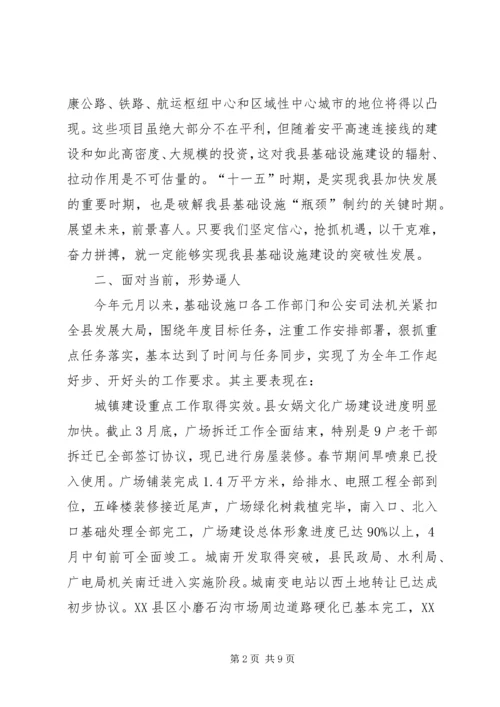 康公路、铁路、航运枢纽中心和区域性中心城市的地位将得以凸现。这些项目虽绝大部分不在平利，但随着安平高速连接线的建设和如此高密度、大规模的投资，这对我县基础设施建设的辐射、拉动作用是不可估量的。“十一五”时期，是实现我县加快发展的重要时期，也是破解我县基础设施“瓶颈”制约的关键时期。展望未来，前景喜人。只要我们坚定信心，抢抓机遇，以干克难，奋力拼搏，就一定能够实现我县基础设施建设的突破性发展。

二、面对当前，形势逼人

今年元月以来，基础设施口各工作部门和公安司法机关紧扣全县发展大局，围绕年度目标任务，注重工作安排部署，狠抓重点任务落实，基本达到了时间与任务同步，实现了为全年工作起好步、开好头的工作要求。其主要表现在：

城镇建设重点工作取得实效。县女娲文化广场建设进度明显加快。截止3月底，广场拆迁工作全面结束，特别是9户老干部拆迁已全部签订协议，现已进行房屋装修。春节期间旱喷泉已投入使用。广场铺装完成1.4万平方米，给排水、电照工程全部到位，五峰楼装修接近尾声，广场绿化树栽植完毕，南入口、北入口基础处理全部完工，广场建设总体形象进度已达90%以上，4月中旬前可全面竣工。城南开发取得突破，县民政局、水利局、广电局机关南迁进入实施阶段。城南变电站以西土地转让已达成初步协议。XX县区小磨石沟市场周边道路硬化已基本完工，XX

第2页 共9页